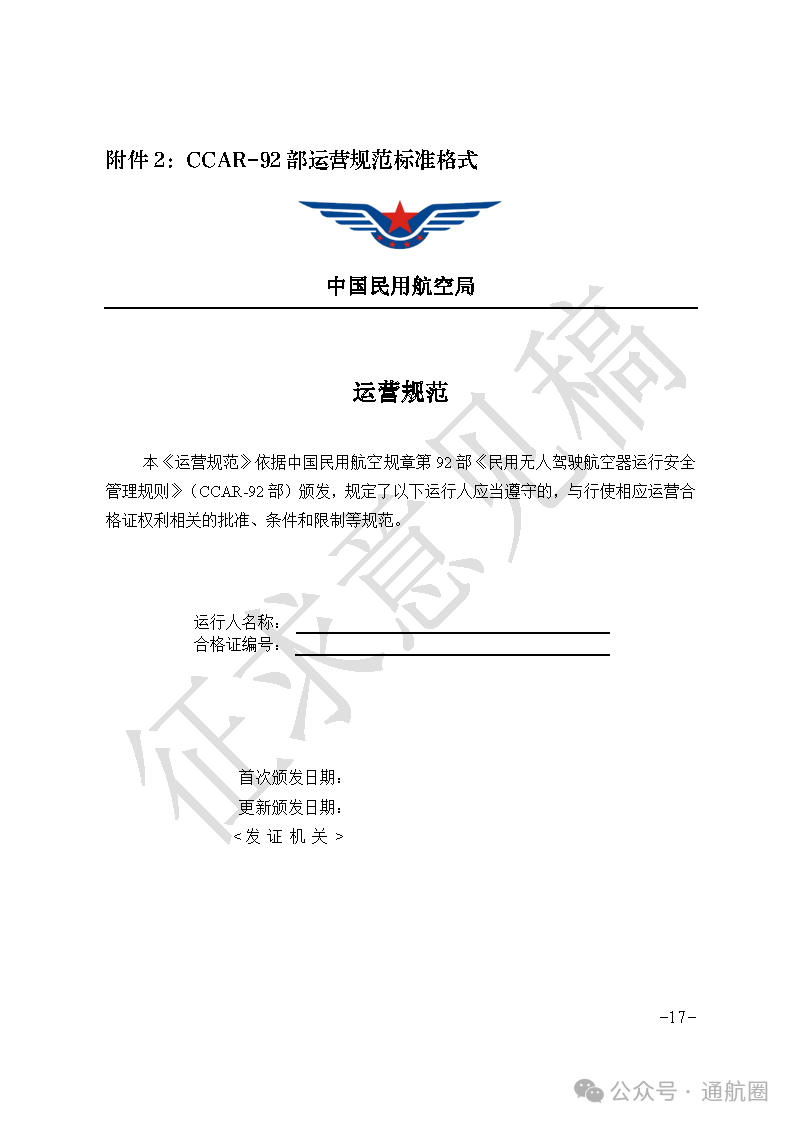 附件 2：CCAR-92 部运营规范标准格式

中国民用航空局

运营规范

本《运营规范》依据中国民用航空规章第 92 部《民用无人驾驶航空器运行安全管理规则》（CCAR-92 部）颁发，规定了以下运行人应当遵守的，与行使相应运营合格证权利相关的批准、条件和限制等规范。

运行人名称：
合格证编号：

首次颁发日期：
更新颁发日期：
<发 证 机 关>

征求意见稿

-17-

公众号 · 通航圈